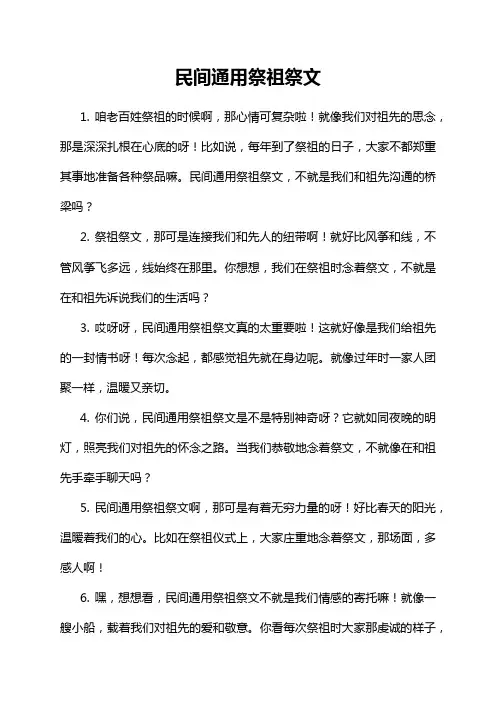 民间通用祭祖祭文

1. 咱老百姓祭祖的时候啊，那心情可复杂啦！就像我们对祖先的思念，那是深深扎根在心底的呀！比如说，每年到了祭祖的日子，大家不都郑重其事地准备各种祭品嘛。民间通用祭祖祭文，不就是我们和祖先沟通的桥梁吗？

2. 祭祖祭文，那可是连接我们和先人的纽带啊！就好比风筝和线，不管风筝飞多远，线始终在那里。你想想，我们在祭祖时念着祭文，不就是在和祖先诉说我们的生活吗？

3. 哎呀呀，民间通用祭祖祭文真的太重要啦！这就好像是我们给祖先的一封情书呀！每次念起，都感觉祖先就在身边呢。就像过年时一家人团聚一样，温暖又亲切。

4. 你们说，民间通用祭祖祭文是不是特别神奇呀？它就如同夜晚的明灯，照亮我们对祖先的怀念之路。当我们恭敬地念着祭文，不就像在和祖先手牵手聊天吗？

5. 民间通用祭祖祭文啊，那可是有着无穷力量的呀！好比春天的阳光，温暖着我们的心。比如在祭祖仪式上，大家庄重地念着祭文，那场面，多感人啊！

6. 嘿，想想看，民间通用祭祖祭文不就是我们情感的寄托嘛！就像一艘小船，载着我们对祖先的爱和敬意。你看每次祭祖时大家那虔诚的样子，